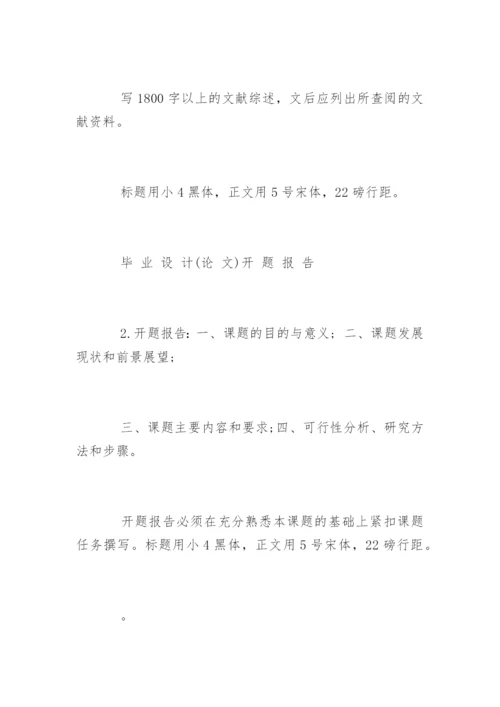 写 1800 字以上的文献综述，文后应列出所查阅的文献资料。

标题用小 4 黑体，正文用 5 号宋体，22 磅行距。

毕 业 设 计(论 文)开 题 报 告

2.开题报告：一、课题的目的与意义；二、课题发展现状和前景展望；

三、课题主要内容和要求；四、可行性分析、研究方法和步骤。

开题报告必须在充分熟悉本课题的基础上紧扣课题任务撰写。标题用小 4 黑体，正文用 5 号宋体，22 磅行距。

。